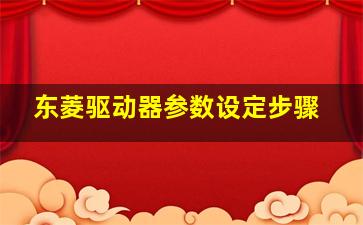 东菱驱动器参数设定步骤